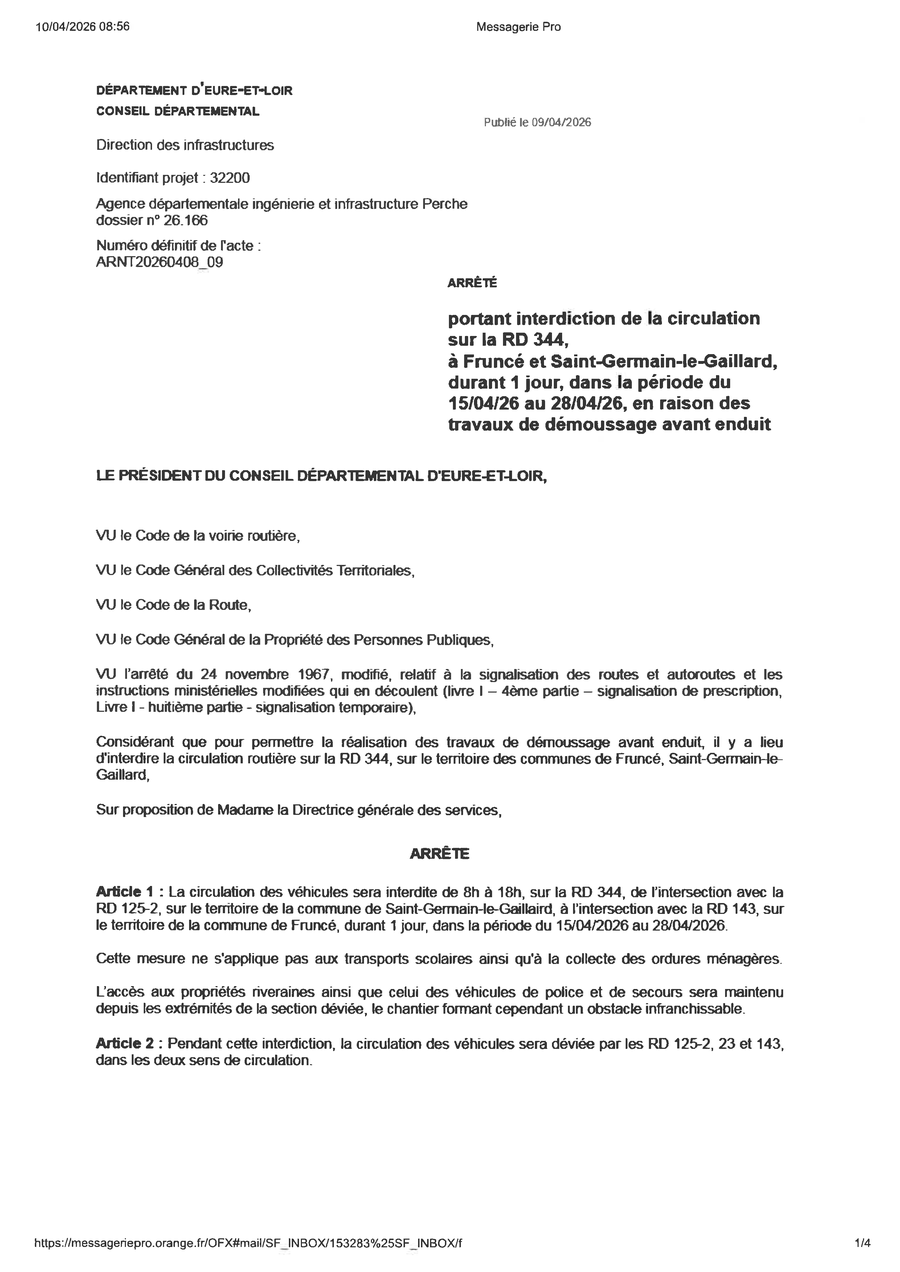 10/04/2026 08:56
Messagerie Pro

DÉPARTEMENT D'EURE-ET-LOIR
CONSEIL DÉPARTEMENTAL

Publié le 09/04/2026

Direction des infrastructures

Identifiant projet : 32200

Agence départementale ingénierie et infrastructure Perche
dossier n° 26.166

Numéro définitif de l'acte :
ARNT20260408_09

ARRÊTÉ

portant interdiction de la circulation sur la RD 344, à Fruncé et Saint-Germain-le-Gaillard, durant 1 jour, dans la période du 15/04/26 au 28/04/26, en raison des travaux de démoussage avant enduit

LE PRÉSIDENT DU CONSEIL DÉPARTEMENTAL D'EURE-ET-LOIR,

VU le Code de la voirie routière,

VU le Code Général des Collectivités Territoriales,

VU le Code de la Route,

VU le Code Général de la Propriété des Personnes Publiques,

VU l'arrêté du 24 novembre 1967, modifié, relatif à la signalisation des routes et autoroutes et les instructions ministérielles modifiées qui en découlent (livre I – 4ème partie – signalisation de prescription, Livre I - huitième partie - signalisation temporaire),

Considérant que pour permettre la réalisation des travaux de démoussage avant enduit, il y a lieu d'interdire la circulation routière sur la RD 344, sur le territoire des communes de Fruncé, Saint-Germain-le-Gaillard,

Sur proposition de Madame la Directrice générale des services,

ARRÊTE

Article 1 : La circulation des véhicules sera interdite de 8h à 18h, sur la RD 344, de l'intersection avec la RD 125-2, sur le territoire de la commune de Saint-Germain-le-Gaillaird, à l'intersection avec la RD 143, sur le territoire de la commune de Fruncé, durant 1 jour, dans la période du 15/04/2026 au 28/04/2026.

Cette mesure ne s'applique pas aux transports scolaires ainsi qu'à la collecte des ordures ménagères.

L'accès aux propriétés riveraines ainsi que celui des véhicules de police et de secours sera maintenu depuis les extrémités de la section déviée, le chantier formant cependant un obstacle infranchissable.

Article 2 : Pendant cette interdiction, la circulation des véhicules sera déviée par les RD 125-2, 23 et 143, dans les deux sens de circulation.

https://messageriepro.orange.fr/OFX#mail/SF_INBOX/153283%25SF_INBOX/f
1/4